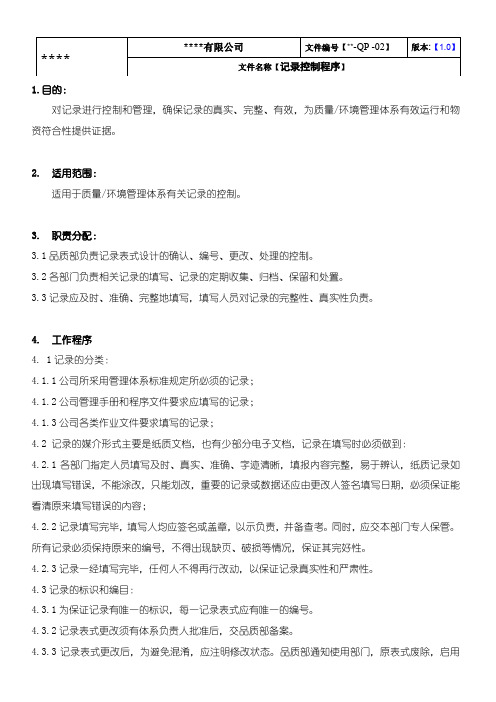 | **** | ****有限公司 | 文件编号【**-QP -02】 | 版本:【1.0】 |
|---|---|---|---|
| | 文件名称【记录控制程序】 | | |

1. 目的:

对记录进行控制和管理，确保记录的真实、完整、有效，为质量/环境管理体系有效运行和物资符合性提供证据。

2. 适用范围:

适用于质量/环境管理体系有关记录的控制。

3. 职责分配:

3.1 品质部负责记录表式设计的确认、编号、更改、处理的控制。

3.2 各部门负责相关记录的填写、记录的定期收集、归档、保留和处置。

3.3 记录应及时、准确、完整地填写，填写人员对记录的完整性、真实性负责。

4. 工作程序

4. 1 记录的分类:

4.1.1 公司所采用管理体系标准规定所必须的记录;

4.1.2 公司管理手册和程序文件要求应填写的记录;

4.1.3 公司各类作业文件要求填写的记录;

4.2 记录的媒介形式主要是纸质文档，也有少部分电子文档，记录在填写时必须做到:

4.2.1 各部门指定人员填写及时、真实、准确、字迹清晰，填报内容完整，易于辨认，纸质记录如出现填写错误，不能涂改，只能划改，重要的记录或数据还应由更改人签名填写日期，必须保证能看清原来填写错误的内容;

4.2.2 记录填写完毕，填写人均应签名或盖章，以示负责，并备查考。同时，应交本部门专人保管。所有记录必须保持原来的编号，不得出现缺页、破损等情况，保证其完好性。

4.2.3 记录一经填写完毕，任何人不得再行改动，以保证记录真实性和严肃性。

4.3 记录的标识和编目:

4.3.1 为保证记录有唯一的标识，每一记录表式应有唯一的编号。

4.3.2 记录表式更改须有体系负责人批准后，交品质部备案。

4.3.3 记录表式更改后，为避免混淆，应注明修改状态。品质部通知使用部门，原表式废除，启用